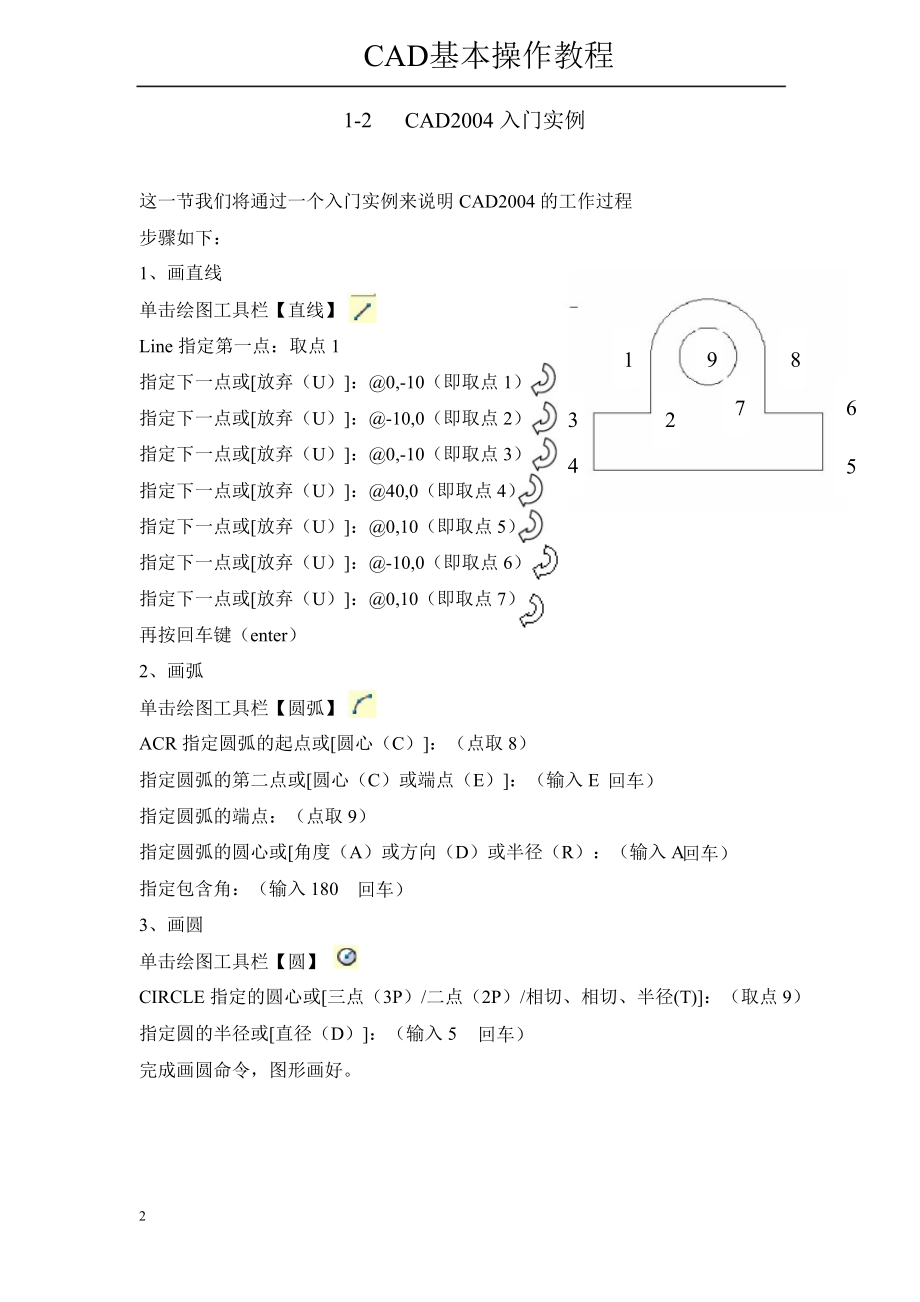 CAD基本操作教程

1-2 CAD2004入门实例

这一节我们将通过一个入门实例来说明CAD2004的工作过程

步骤如下：

1、画直线

单击绘图工具栏【直线】

Line指定第一点：取点1

指定下一点或[放弃（U）]：@0,-10（即取点1）

指定下一点或[放弃（U）]：@-10,0（即取点2）

指定下一点或[放弃（U）]：@0,-10（即取点3）

指定下一点或[放弃（U）]：@40,0（即取点4）

指定下一点或[放弃（U）]：@0,10（即取点5）

指定下一点或[放弃（U）]：@-10,0（即取点6）

指定下一点或[放弃（U）]：@0,10（即取点7）

再按回车键（enter）

1 9 8
3 2 7 6
4 5

2、画弧

单击绘图工具栏【圆弧】

ACR指定圆弧的起点或[圆心（C）]：（点取8）

指定圆弧的第二点或[圆心（C）或端点（E）]：（输入E 回车）

指定圆弧的端点：（点取9）

指定圆弧的圆心或[角度（A）或方向（D）或半径（R）：（输入A回车）

指定包含角：（输入180 回车）

3、画圆

单击绘图工具栏【圆】

CIRCLE指定的圆心或[三点（3P）/二点（2P）/相切、相切、半径(T)]：（取点9）

指定圆的半径或[直径（D）]：（输入5 回车）

完成画圆命令，图形画好。

2